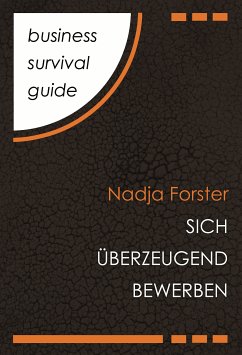 business
survival
guide

Nadja Forster

SICH
ÜBERZEUGEND
BEWERBEN